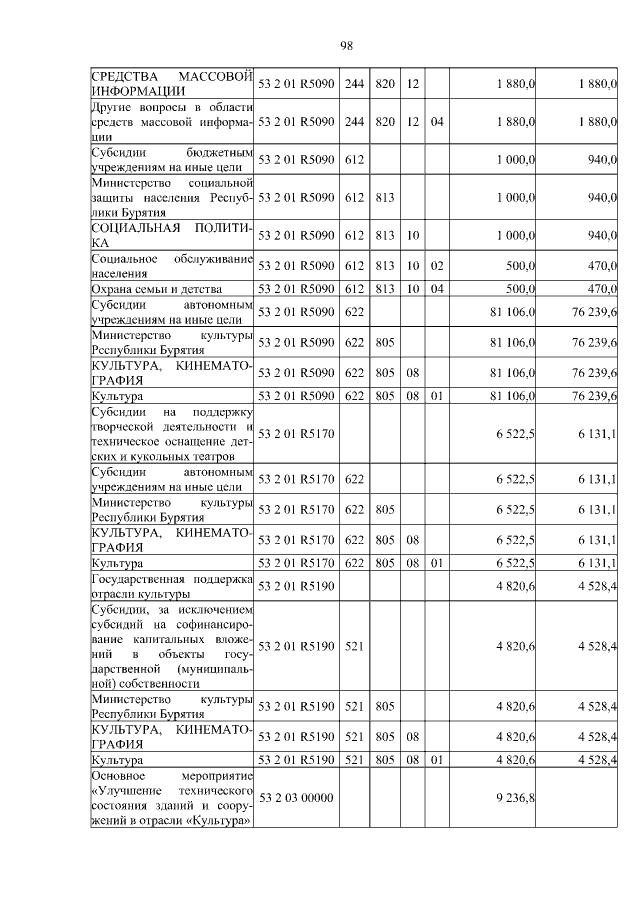 98

| СРЕДСТВА МАССОВОЙ ИНФОРМАЦИИ | 53 2 01 R5090 | 244 | 820 | 12 | | 1 880,0 | 1 880,0 |
|---|---|---|---|---|---|---|---|
| Другие вопросы в области средств массовой информации | 53 2 01 R5090 | 244 | 820 | 12 | 04 | 1 880,0 | 1 880,0 |
| Субсидии бюджетным учреждениям на иные цели | 53 2 01 R5090 | 612 | | | | 1 000,0 | 940,0 |
| Министерство социальной защиты населения Республики Бурятия | 53 2 01 R5090 | 612 | 813 | | | 1 000,0 | 940,0 |
| СОЦИАЛЬНАЯ ПОЛИТИКА | 53 2 01 R5090 | 612 | 813 | 10 | | 1 000,0 | 940,0 |
| Социальное обслуживание населения | 53 2 01 R5090 | 612 | 813 | 10 | 02 | 500,0 | 470,0 |
| Охрана семьи и детства | 53 2 01 R5090 | 612 | 813 | 10 | 04 | 500,0 | 470,0 |
| Субсидии автономным учреждениям на иные цели | 53 2 01 R5090 | 622 | | | | 81 106,0 | 76 239,6 |
| Министерство культуры Республики Бурятия | 53 2 01 R5090 | 622 | 805 | | | 81 106,0 | 76 239,6 |
| КУЛЬТУРА, КИНЕМАТОГРАФИЯ | 53 2 01 R5090 | 622 | 805 | 08 | | 81 106,0 | 76 239,6 |
| Культура | 53 2 01 R5090 | 622 | 805 | 08 | 01 | 81 106,0 | 76 239,6 |
| Субсидии на поддержку творческой деятельности и техническое оснащение детских и кукольных театров | 53 2 01 R5170 | | | | | 6 522,5 | 6 131,1 |
| Субсидии автономным учреждениям на иные цели | 53 2 01 R5170 | 622 | | | | 6 522,5 | 6 131,1 |
| Министерство культуры Республики Бурятия | 53 2 01 R5170 | 622 | 805 | | | 6 522,5 | 6 131,1 |
| КУЛЬТУРА, КИНЕМАТОГРАФИЯ | 53 2 01 R5170 | 622 | 805 | 08 | | 6 522,5 | 6 131,1 |
| Культура | 53 2 01 R5170 | 622 | 805 | 08 | 01 | 6 522,5 | 6 131,1 |
| Государственная поддержка отрасли культуры | 53 2 01 R5190 | | | | | 4 820,6 | 4 528,4 |
| Субсидии, за исключением субсидий на софинансирование капитальных вложений в объекты государственной (муниципальной) собственности | 53 2 01 R5190 | 521 | | | | 4 820,6 | 4 528,4 |
| Министерство культуры Республики Бурятия | 53 2 01 R5190 | 521 | 805 | | | 4 820,6 | 4 528,4 |
| КУЛЬТУРА, КИНЕМАТОГРАФИЯ | 53 2 01 R5190 | 521 | 805 | 08 | | 4 820,6 | 4 528,4 |
| Культура | 53 2 01 R5190 | 521 | 805 | 08 | 01 | 4 820,6 | 4 528,4 |
| Основное мероприятие «Улучшение технического состояния зданий и сооружений в отрасли «Культура» | 53 2 03 00000 | | | | | 9 236,8 | |